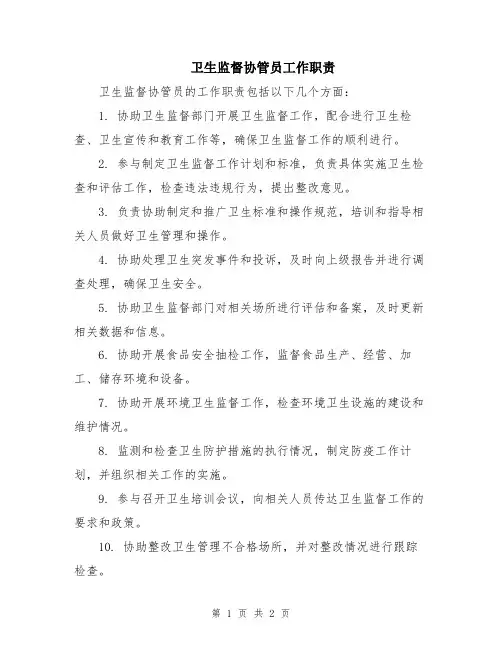 卫生监督协管员工作职责

卫生监督协管员的工作职责包括以下几个方面：

1. 协助卫生监督部门开展卫生监督工作，配合进行卫生检查、卫生宣传和教育工作等，确保卫生监督工作的顺利进行。

2. 参与制定卫生监督工作计划和标准，负责具体实施卫生检查和评估工作，检查违法违规行为，提出整改意见。

3. 负责协助制定和推广卫生标准和操作规范，培训和指导相关人员做好卫生管理和操作。

4. 协助处理卫生突发事件和投诉，及时向上级报告并进行调查处理，确保卫生安全。

5. 协助卫生监督部门对相关场所进行评估和备案，及时更新相关数据和信息。

6. 协助开展食品安全抽检工作，监督食品生产、经营、加工、储存环境和设备。

7. 协助开展环境卫生监督工作，检查环境卫生设施的建设和维护情况。

8. 监测和检查卫生防护措施的执行情况，制定防疫工作计划，并组织相关工作的实施。

9. 参与召开卫生培训会议，向相关人员传达卫生监督工作的要求和政策。

10. 协助整改卫生管理不合格场所，并对整改情况进行跟踪检查。

第 1 页 共 2 页